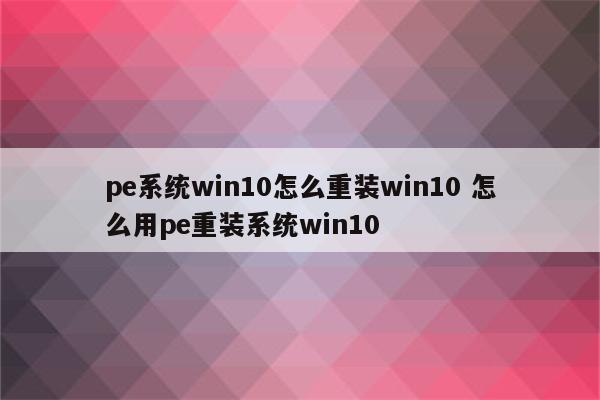 pe系统win10怎么重装win10 怎么用pe重装系统win10